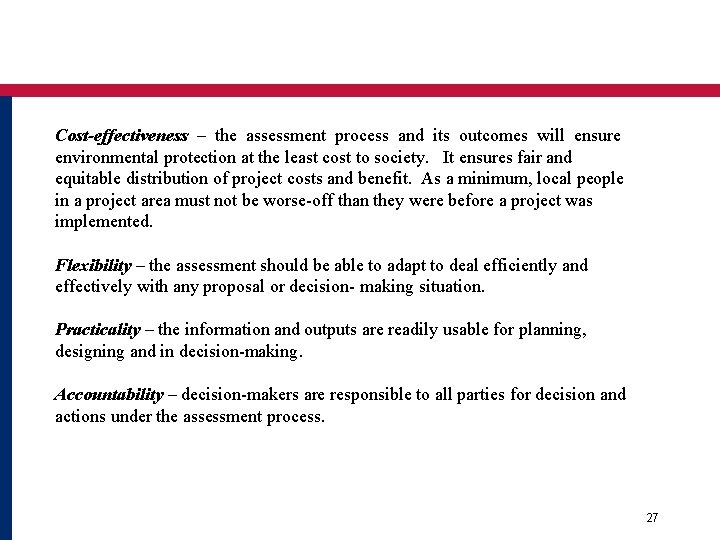 Cost-effectiveness – the assessment process and its outcomes will ensure environmental protection at the least cost to society. It ensures fair and equitable distribution of project costs and benefit. As a minimum, local people in a project area must not be worse-off than they were before a project was implemented.

Flexibility – the assessment should be able to adapt to deal efficiently and effectively with any proposal or decision- making situation.

Practicality – the information and outputs are readily usable for planning, designing and in decision-making.

Accountability – decision-makers are responsible to all parties for decision and actions under the assessment process.

27